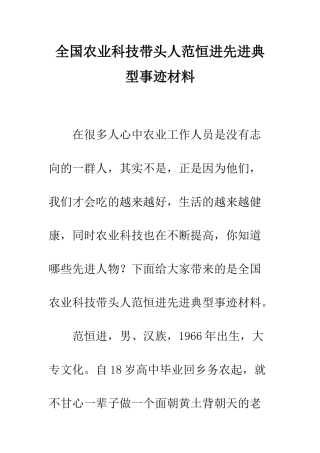 全国农业科技带头人范恒进先进典型事迹材料

在很多人心中农业工作人员是没有志向的一群人，其实不是，正是因为他们，我们才会吃的越来越好，生活的越来越健康，同时农业科技也在不断提高，你知道哪些先进人物？下面给大家带来的是全国农业科技带头人范恒进先进典型事迹材料。

范恒进，男、汉族，1966年出生，大专文化。自18岁高中毕业回乡务农起，就不甘心一辈子做一个面朝黄土背朝天的老